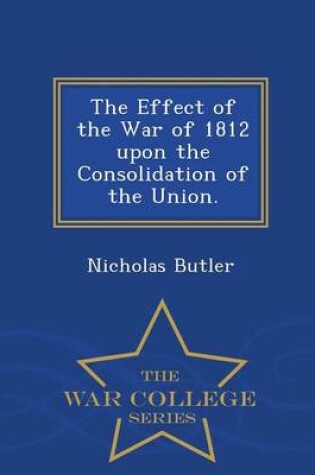 The Effect of the War of 1812 upon the Consolidation of the Union.

Nicholas Butler

THE
WAR COLLEGE
SERIES